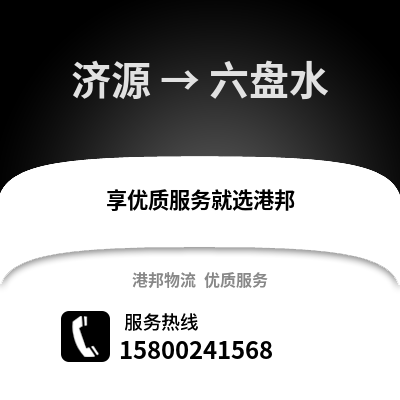 济源 → 六盘水

享优质服务就选港邦

港邦物流 优质服务

服务热线
15800241568